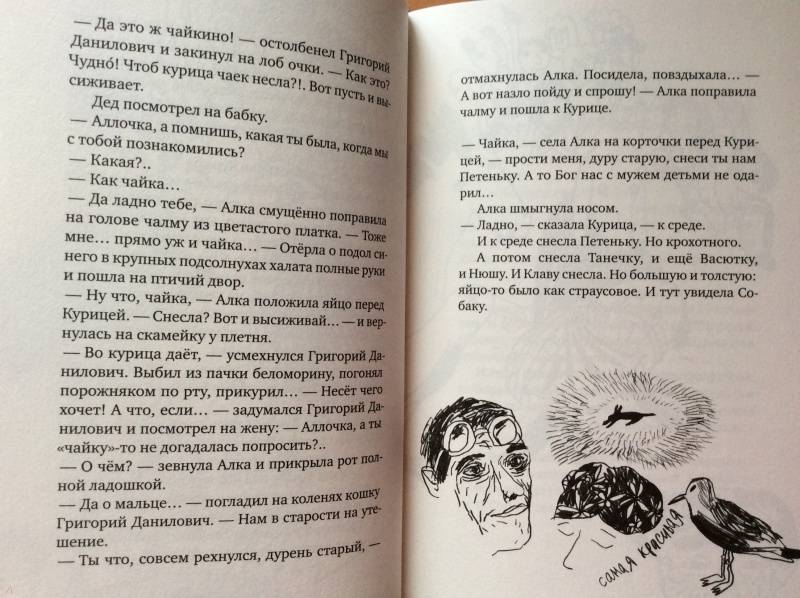 — Да это ж чайкино! — остолбенел Григорий Данилович и закинул на лоб очки. — Как это? Чудно́! Чтоб курица чаек несла?!. Вот пусть и высиживает.

Дед посмотрел на бабку.

— Аллочка, а помнишь, какая ты была, когда мы с тобой познакомились?

— Какая?..

— Как чайка…

— Да ладно тебе, — Алка смущённо поправила на голове чалму из цветастого платка. — Тоже мне… прямо уж и чайка… — Отёрла о подол синего в крупных подсолнухах халата полные руки и пошла на птичий двор.

— Ну что, чайка, — Алка положила яйцо перед Курицей. — Снесла? Вот и высиживай… — и вернулась на скамейку у плетня.

— Во курица даёт, — усмехнулся Григорий Данилович. Выбил из пачки беломорину, погонял порожняком по рту, прикурил… — Несёт чего хочет! А что, если… — задумался Григорий Данилович и посмотрел на жену: — Аллочка, а ты «чайку»-то не догадалась попросить?..

— О чём? — зевнула Алка и прикрыла рот полной ладошкой.

— Да о мальце… — погладил на коленях кошку Григорий Данилович. — Нам в старости на утешение.

— Ты что, совсем рехнулся, дурень старый, — отмахнулась Алка. Посидела, повздыхала… — А вот назло пойду и спрошу! — Алка поправила чалму и пошла к Курице.

— Чайка, — села Алка на корточки перед Курицей, — прости меня, дуру старую, снеси ты нам Петеньку. А то Бог нас с мужем детьми не одарил…

Алка шмыгнула носом.

— Ладно, — сказала Курица, — к среде.

И к среде снесла Петеньку. Но крохотного.

А потом снесла Танечку, и ещё Васютку, и Нюшу. И Клаву снесла. Но большую и толстую: яйцо-то было как страусовое. И тут увидела Собаку.

самая красивая